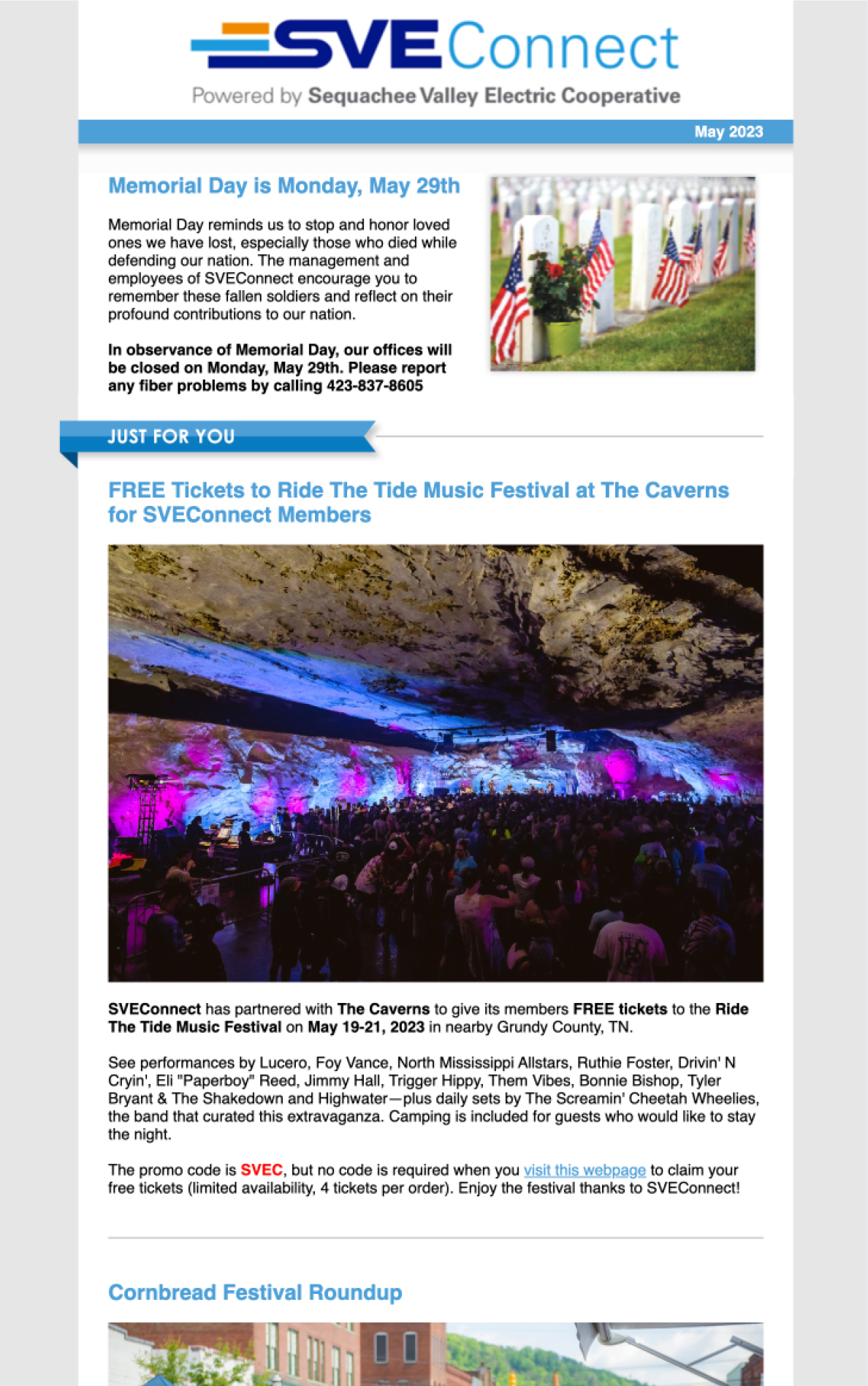 SVEConnect

Powered by Sequachee Valley Electric Cooperative

May 2023

Memorial Day is Monday, May 29th

Memorial Day reminds us to stop and honor loved ones we have lost, especially those who died while defending our nation. The management and employees of SVEConnect encourage you to remember these fallen soldiers and reflect on their profound contributions to our nation.

In observance of Memorial Day, our offices will be closed on Monday, May 29th. Please report any fiber problems by calling 423-837-8605

JUST FOR YOU

FREE Tickets to Ride The Tide Music Festival at The Caverns for SVEConnect Members

SVEConnect has partnered with The Caverns to give its members FREE tickets to the Ride The Tide Music Festival on May 19-21, 2023 in nearby Grundy County, TN.

See performances by Lucero, Foy Vance, North Mississippi Allstars, Ruthie Foster, Drivin' N Cryin', Eli "Paperboy" Reed, Jimmy Hall, Trigger Hippy, Them Vibes, Bonnie Bishop, Tyler Bryant & The Shakedown and Highwater—plus daily sets by The Screamin' Cheetah Wheelies, the band that curated this extravaganza. Camping is included for guests who would like to stay the night.

The promo code is SVEC, but no code is required when you visit this webpage to claim your free tickets (limited availability, 4 tickets per order). Enjoy the festival thanks to SVEConnect!

Cornbread Festival Roundup